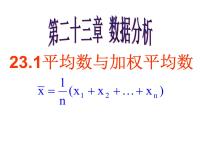 第二十三章 数据分析

23.1平均数与加权平均数

$\bar{x} = \frac{1}{n}(x_1 + x_2 + \ldots + x_n)$